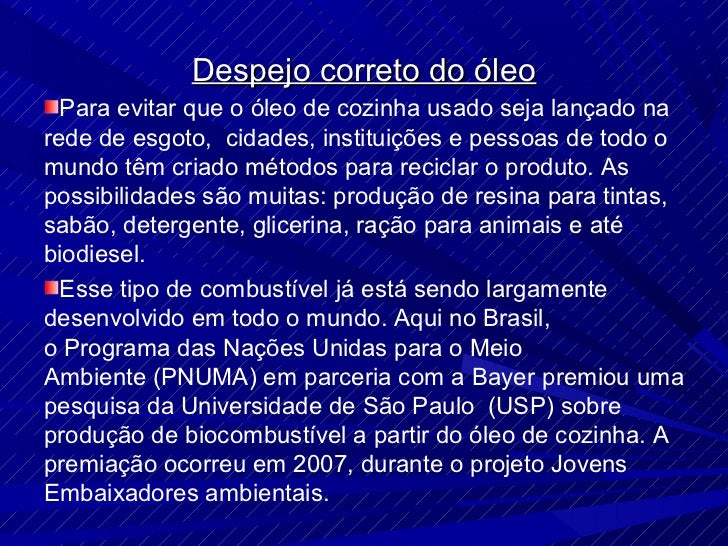 Despejo correto do óleo

• Para evitar que o óleo de cozinha usado seja lançado na rede de esgoto,  cidades, instituições e pessoas de todo o mundo têm criado métodos para reciclar o produto. As possibilidades são muitas: produção de resina para tintas, sabão, detergente, glicerina, ração para animais e até biodiesel.

• Esse tipo de combustível já está sendo largamente desenvolvido em todo o mundo. Aqui no Brasil, o Programa das Nações Unidas para o Meio Ambiente (PNUMA) em parceria com a Bayer premiou uma pesquisa da Universidade de São Paulo  (USP) sobre produção de biocombustível a partir do óleo de cozinha. A premiação ocorreu em 2007, durante o projeto Jovens Embaixadores ambientais.